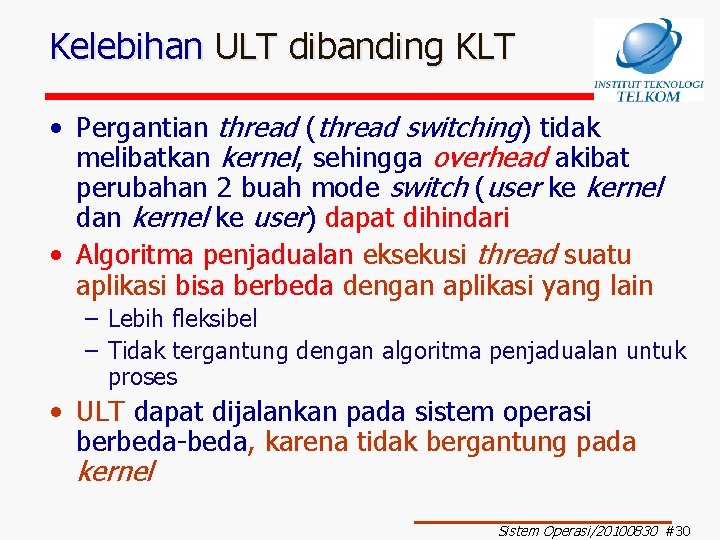 Kelebihan ULT dibanding KLT

INSTITUT TEKNOLOGI TELKOM

• Pergantian thread (thread switching) tidak melibatkan kernel, sehingga overhead akibat perubahan 2 buah mode switch (user ke kernel dan kernel ke user) dapat dihindari
• Algoritma penjadualan eksekusi thread suatu aplikasi bisa berbeda dengan aplikasi yang lain
– Lebih fleksibel
– Tidak tergantung dengan algoritma penjadualan untuk proses
• ULT dapat dijalankan pada sistem operasi berbeda-beda, karena tidak bergantung pada kernel

Sistem Operasi/20100830 #30